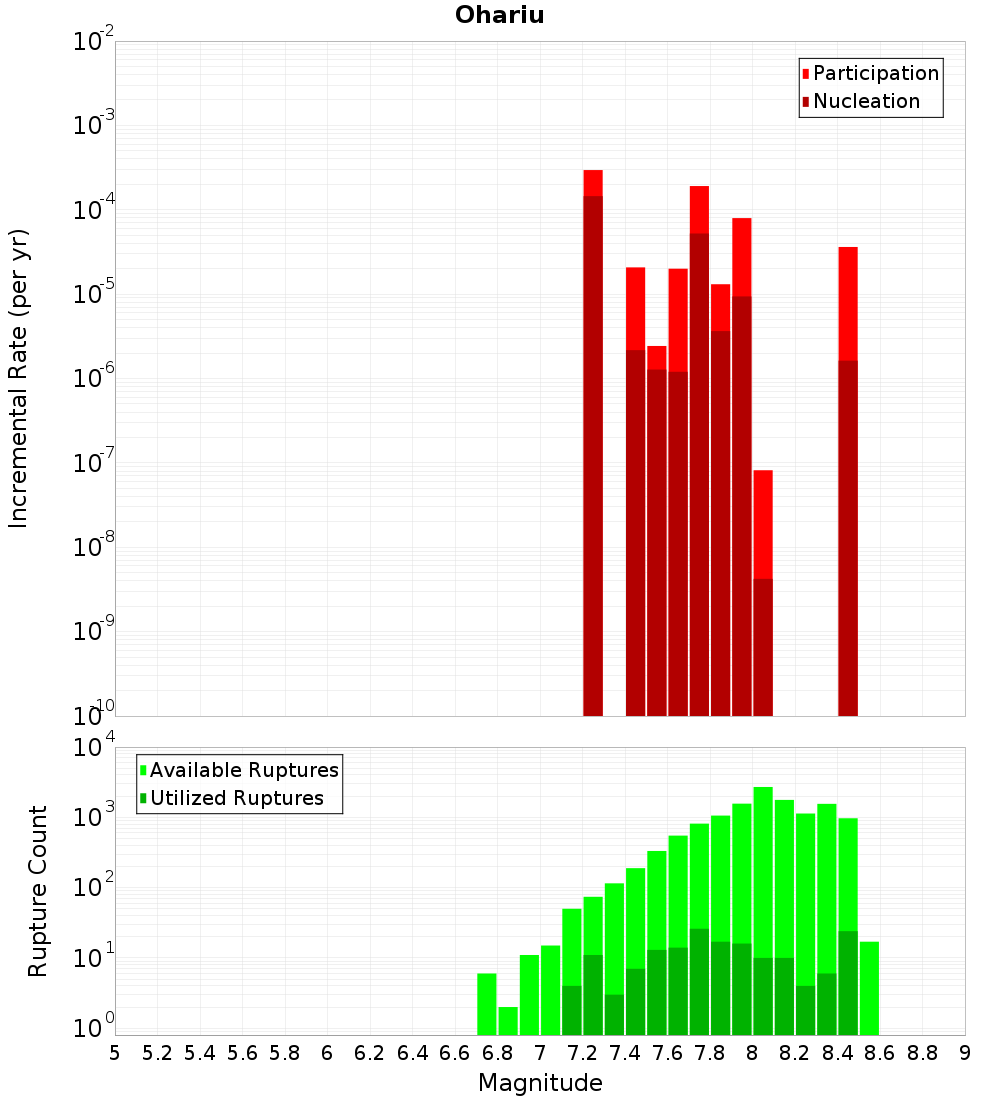 Ohariu

Participation
Nucleation

Incremental Rate (per yr)

$10^{-2}$
$10^{-3}$
$10^{-4}$
$10^{-5}$
$10^{-6}$
$10^{-7}$
$10^{-8}$
$10^{-9}$
$10^{-10}$

Available Ruptures
Utilized Ruptures

Rupture Count

$10^{4}$
$10^{3}$
$10^{2}$
$10^{1}$
$10^{0}$

5 5.2 5.4 5.6 5.8 6 6.2 6.4 6.6 6.8 7 7.2 7.4 7.6 7.8 8 8.2 8.4 8.6 8.8 9

Magnitude